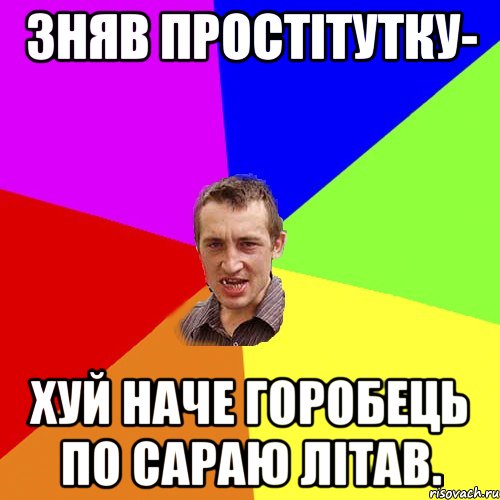 ЗНЯВ ПРОСТІТУТКУ-

ХУЙ НАЧЕ ГОРОБЕЦЬ ПО САРАЮ ЛІТАВ.

risovach.ru